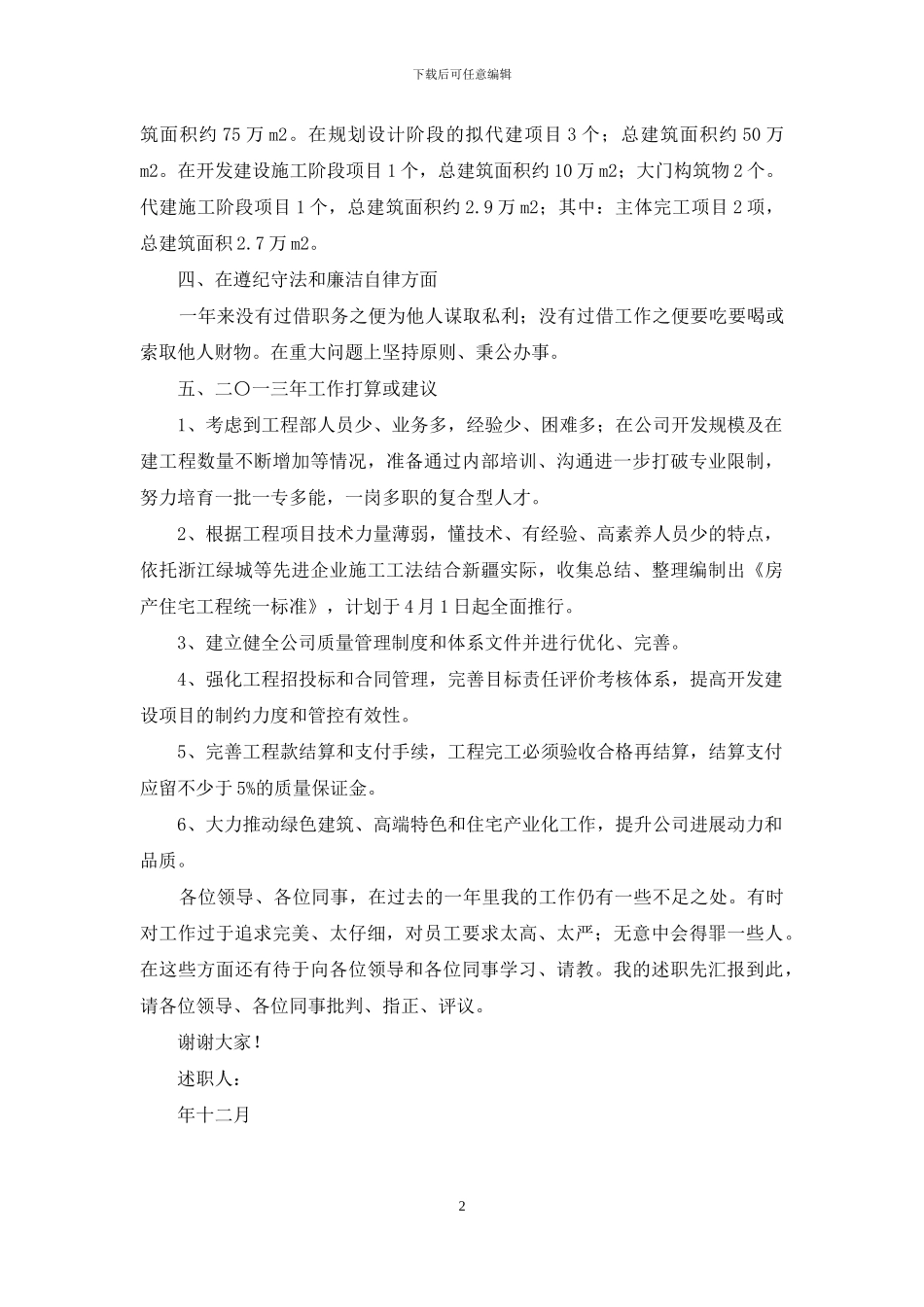 下载后可任意编辑

筑面积约 75 万 m2。在规划设计阶段的拟代建项目 3 个；总建筑面积约 50 万 m2。在开发建设施工阶段项目 1 个，总建筑面积约 10 万 m2；大门构筑物 2 个。代建施工阶段项目 1 个，总建筑面积约 2.9 万 m2；其中：主体完工项目 2 项，总建筑面积 2.7 万 m2。

四、在遵纪守法和廉洁自律方面

一年来没有过借职务之便为他人谋取私利；没有过借工作之便要吃要喝或索取他人财物。在重大问题上坚持原则、秉公办事。

五、二〇一三年工作打算或建议

1、考虑到工程部人员少、业务多，经验少、困难多；在公司开发规模及在建工程数量不断增加等情况，准备通过内部培训、沟通进一步打破专业限制，努力培育一批一专多能，一岗多职的复合型人才。

2、根据工程项目技术力量薄弱，懂技术、有经验、高素养人员少的特点，依托浙江绿城等先进企业施工工法结合新疆实际，收集总结、整理编制出《房产住宅工程统一标准》，计划于 4 月 1 日起全面推行。

3、建立健全公司质量管理制度和体系文件并进行优化、完善。

4、强化工程招投标和合同管理，完善目标责任评价考核体系，提高开发建设项目的制约力度和管控有效性。

5、完善工程款结算和支付手续，工程完工必须验收合格再结算，结算支付应留不少于 5%的质量保证金。

6、大力推动绿色建筑、高端特色和住宅产业化工作，提升公司进展动力和品质。

各位领导、各位同事，在过去的一年里我的工作仍有一些不足之处。有时对工作过于追求完美、太仔细，对员工要求太高、太严；无意中会得罪一些人。在这些方面还有待于向各位领导和各位同事学习、请教。我的述职先汇报到此，请各位领导、各位同事批判、指正、评议。

谢谢大家！

述职人：

年十二月

2